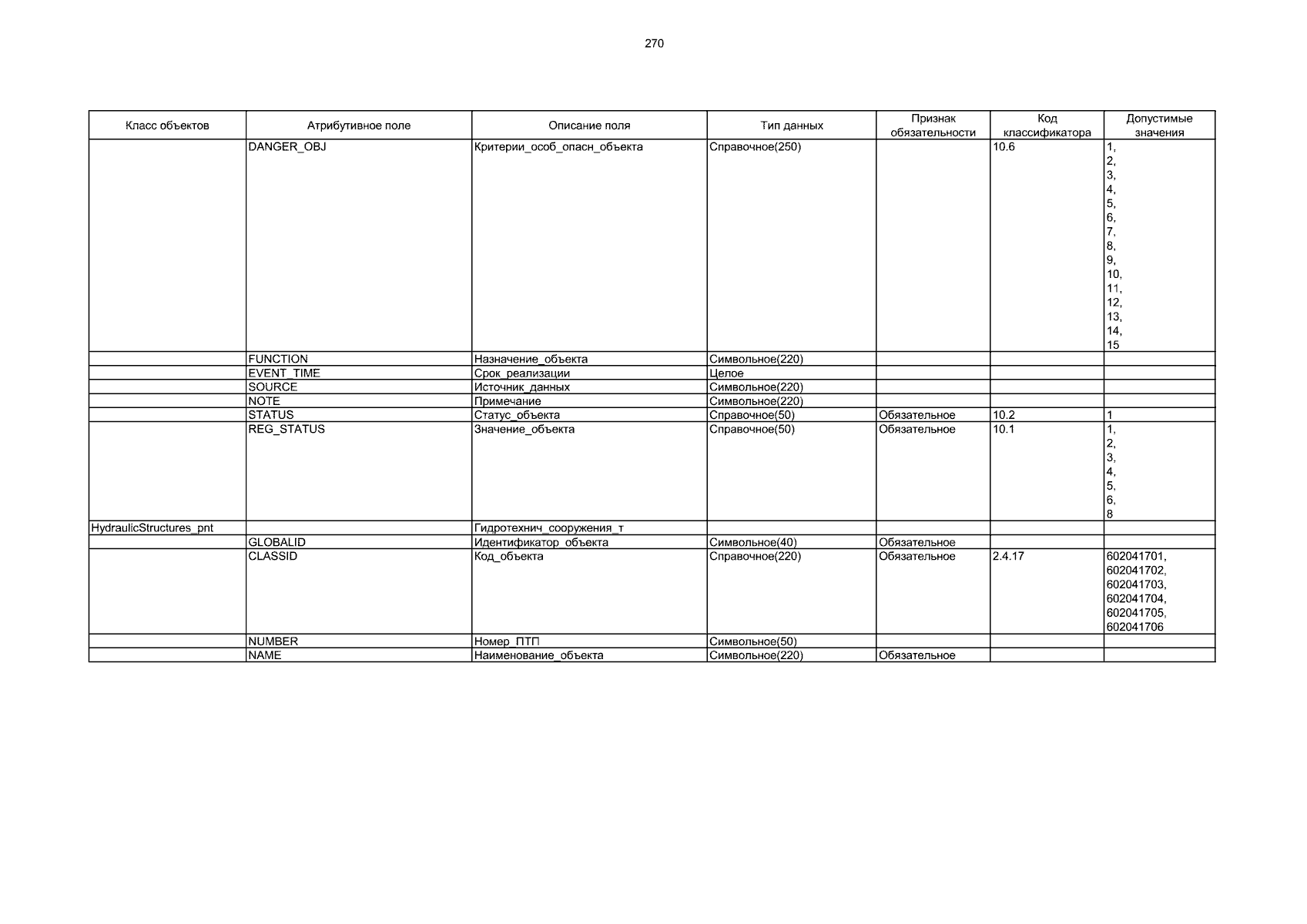 270

| Класс объектов | Атрибутивное поле | Описание поля | Тип данных | Признак обязательности | Код классификатора | Допустимые значения |
|---|---|---|---|---|---|---|
| | DANGER_OBJ | Критерии_особ_опасн_объекта | Справочное(250) | | 10.6 | 1, 2, 3, 4, 5, 6, 7, 8, 9, 10, 11, 12, 13, 14, 15 |
| | FUNCTION | Назначение_объекта | Символьное(220) | | | |
| | EVENT_TIME | Срок_реализации | Целое | | | |
| | SOURCE | Источник_данных | Символьное(220) | | | |
| | NOTE | Примечание | Символьное(220) | | | |
| | STATUS | Статус_объекта | Справочное(50) | Обязательное | 10.2 | 1 |
| | REG_STATUS | Значение_объекта | Справочное(50) | Обязательное | 10.1 | 1, 2, 3, 4, 5, 6, 8 |
| HydraulicStructures_pnt | | Гидротехнич_сооружения_т | | | | |
| | GLOBALID | Идентификатор_объекта | Символьное(40) | Обязательное | | |
| | CLASSID | Код_объекта | Справочное(220) | Обязательное | 2.4.17 | 602041701, 602041702, 602041703, 602041704, 602041705, 602041706 |
| | NUMBER | Номер_ПТП | Символьное(50) | | | |
| | NAME | Наименование_объекта | Символьное(220) | Обязательное | | |